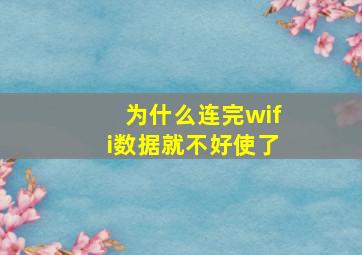 为什么连完wifi数据就不好使了